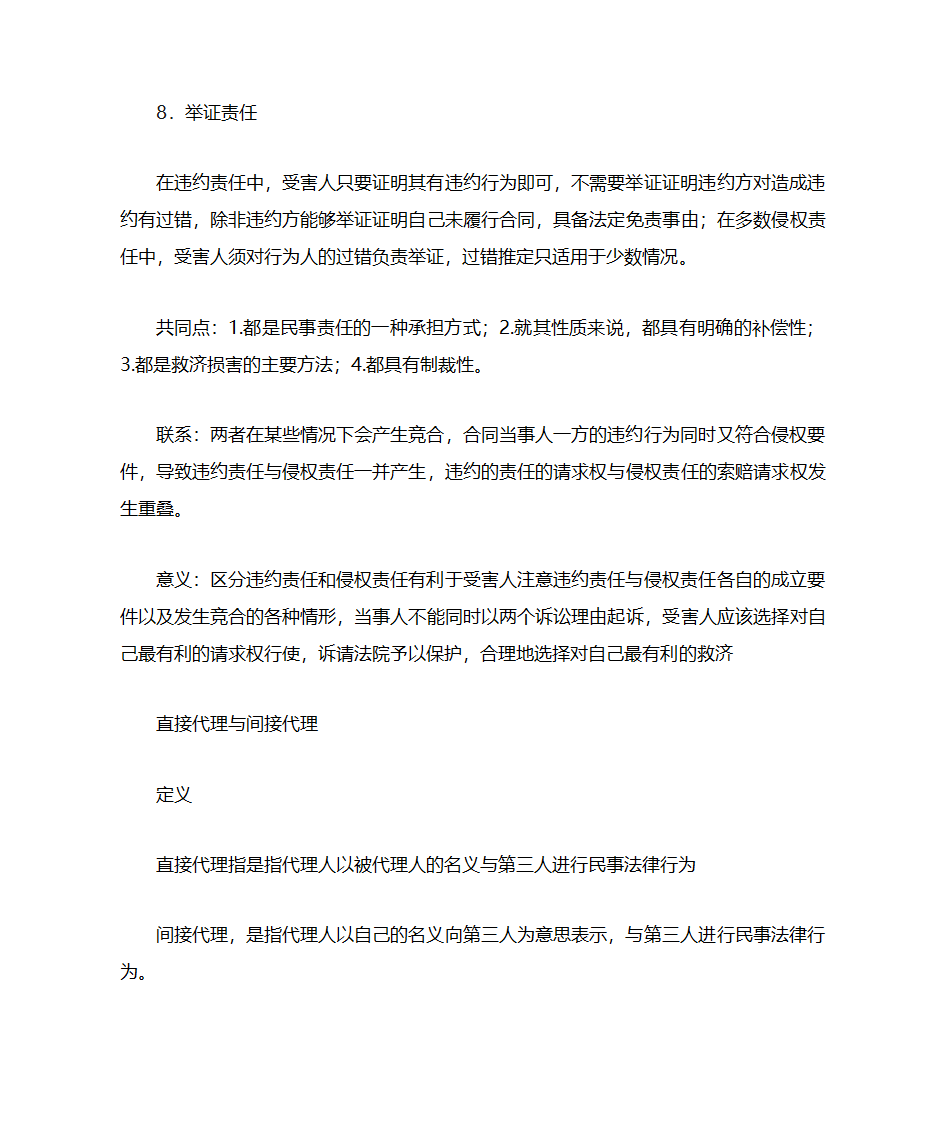 8．举证责任

在违约责任中，受害人只要证明其有违约行为即可，不需要举证证明违约方对造成违约有过错，除非违约方能够举证证明自己未履行合同，具备法定免责事由；在多数侵权责任中，受害人须对行为人的过错负责举证，过错推定只适用于少数情况。

共同点：1.都是民事责任的一种承担方式；2.就其性质来说，都具有明确的补偿性；3.都是救济损害的主要方法；4.都具有制裁性。

联系：两者在某些情况下会产生竞合，合同当事人一方的违约行为同时又符合侵权要件，导致违约责任与侵权责任一并产生，违约的责任的请求权与侵权责任的索赔请求权发生重叠。

意义：区分违约责任和侵权责任有利于受害人注意违约责任与侵权责任各自的成立要件以及发生竞合的各种情形，当事人不能同时以两个诉讼理由起诉，受害人应该选择对自己最有利的请求权行使，诉请法院予以保护，合理地选择对自己最有利的救济

直接代理与间接代理

定义

直接代理指是指代理人以被代理人的名义与第三人进行民事法律行为

间接代理，是指代理人以自己的名义向第三人为意思表示，与第三人进行民事法律行为。